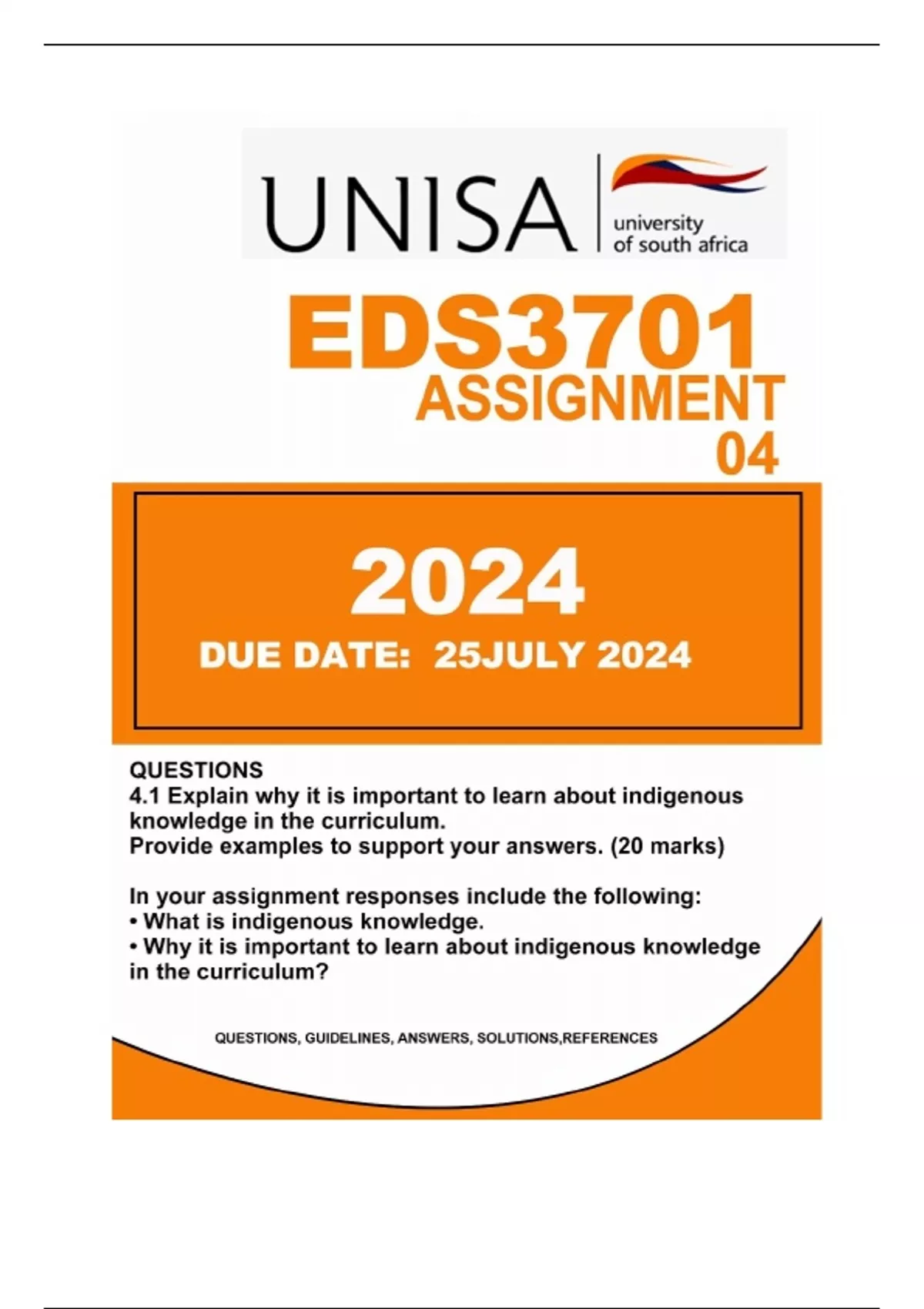 UNISA university of south africa

EDS3701
ASSIGNMENT
04

2024

DUE DATE: 25JULY 2024

QUESTIONS
4.1 Explain why it is important to learn about indigenous knowledge in the curriculum.
Provide examples to support your answers. (20 marks)

In your assignment responses include the following:
• What is indigenous knowledge.
• Why it is important to learn about indigenous knowledge in the curriculum?

QUESTIONS, GUIDELINES, ANSWERS, SOLUTIONS,REFERENCES